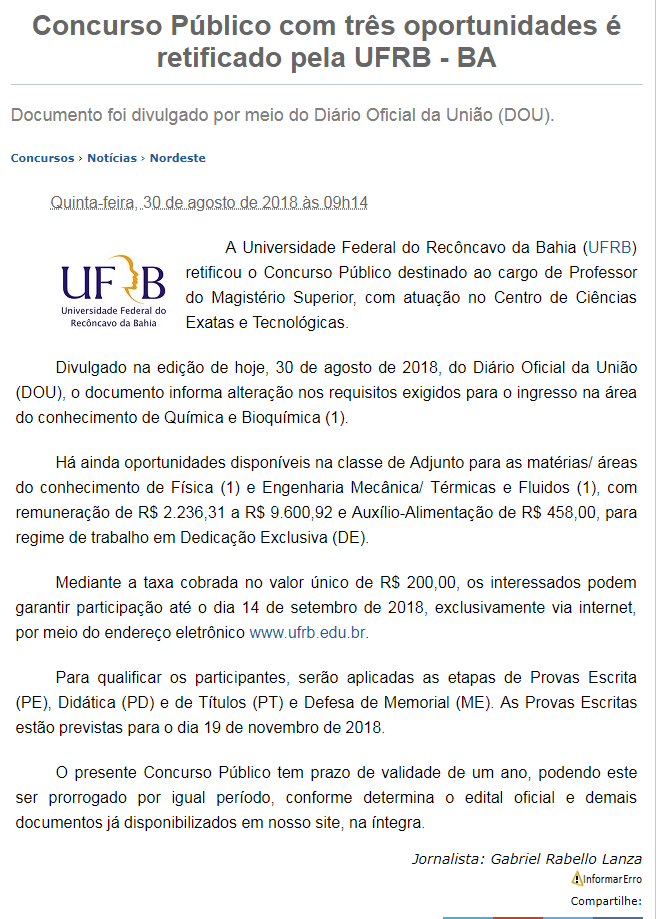 Concurso Público com três oportunidades é retificado pela UFRB - BA

Documento foi divulgado por meio do Diário Oficial da União (DOU).

Concursos › Notícias › Nordeste

Quinta-feira, 30 de agosto de 2018 às 09h14

UFRB
Universidade Federal do Recôncavo da Bahia

A Universidade Federal do Recôncavo da Bahia (UFRB) retificou o Concurso Público destinado ao cargo de Professor do Magistério Superior, com atuação no Centro de Ciências Exatas e Tecnológicas.

Divulgado na edição de hoje, 30 de agosto de 2018, do Diário Oficial da União (DOU), o documento informa alteração nos requisitos exigidos para o ingresso na área do conhecimento de Química e Bioquímica (1).

Há ainda oportunidades disponíveis na classe de Adjunto para as matérias/ áreas do conhecimento de Física (1) e Engenharia Mecânica/ Térmicas e Fluidos (1), com remuneração de R$ 2.236,31 a R$ 9.600,92 e Auxílio-Alimentação de R$ 458,00, para regime de trabalho em Dedicação Exclusiva (DE).

Mediante a taxa cobrada no valor único de R$ 200,00, os interessados podem garantir participação até o dia 14 de setembro de 2018, exclusivamente via internet, por meio do endereço eletrônico www.ufrb.edu.br.

Para qualificar os participantes, serão aplicadas as etapas de Provas Escrita (PE), Didática (PD) e de Títulos (PT) e Defesa de Memorial (ME). As Provas Escritas estão previstas para o dia 19 de novembro de 2018.

O presente Concurso Público tem prazo de validade de um ano, podendo este ser prorrogado por igual período, conforme determina o edital oficial e demais documentos já disponibilizados em nosso site, na íntegra.

Jornalista: Gabriel Rabello Lanza

InformarErro

Compartilhe: